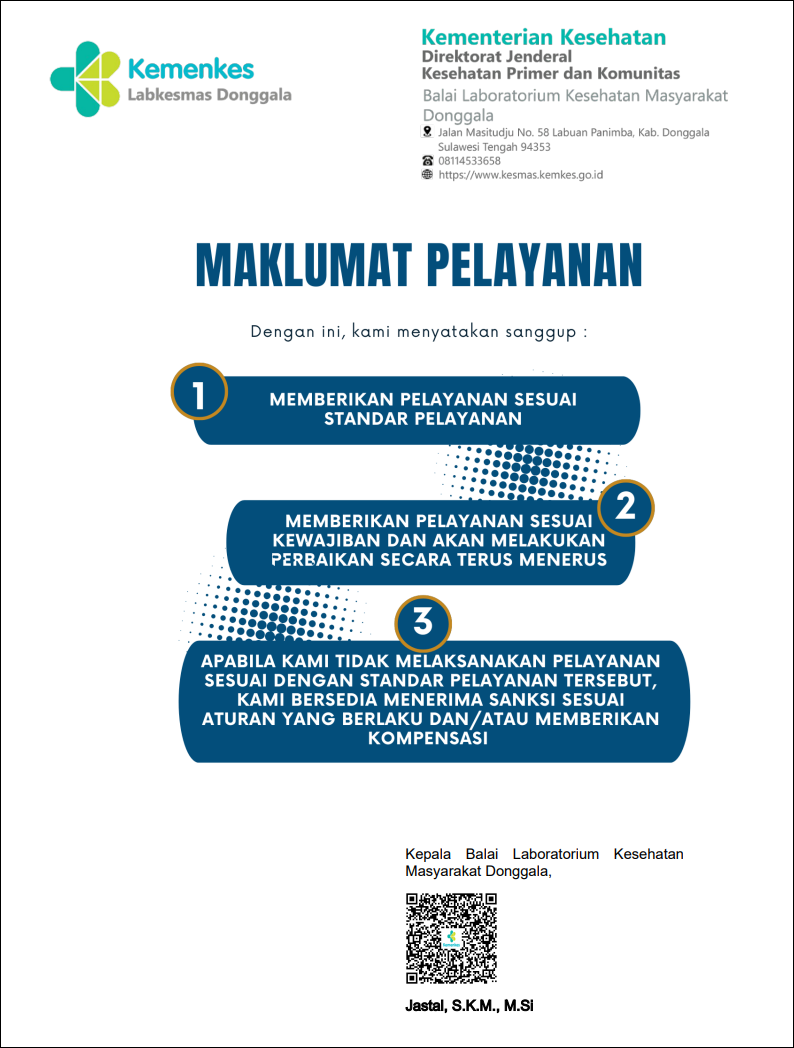 Kemenkes
Labkesmas Donggala

Kementerian Kesehatan
Direktorat Jenderal
Kesehatan Primer dan Komunitas
Balai Laboratorium Kesehatan Masyarakat Donggala
Jalan Masitudju No. 58 Labuan Panimba, Kab. Donggala Sulawesi Tengah 94353
08114533658
https://www.kesmas.kemkes.go.id

MAKLUMAT PELAYANAN

Dengan ini, kami menyatakan sanggup :

1
MEMBERIKAN PELAYANAN SESUAI STANDAR PELAYANAN

2
MEMBERIKAN PELAYANAN SESUAI KEWAJIBAN DAN AKAN MELAKUKAN PERBAIKAN SECARA TERUS MENERUS

3
APABILA KAMI TIDAK MELAKSANAKAN PELAYANAN SESUAI DENGAN STANDAR PELAYANAN TERSEBUT, KAMI BERSEDIA MENERIMA SANKSI SESUAI ATURAN YANG BERLAKU DAN/ATAU MEMBERIKAN KOMPENSASI

Kepala Balai Laboratorium Kesehatan Masyarakat Donggala,

Jastal, S.K.M., M.Si